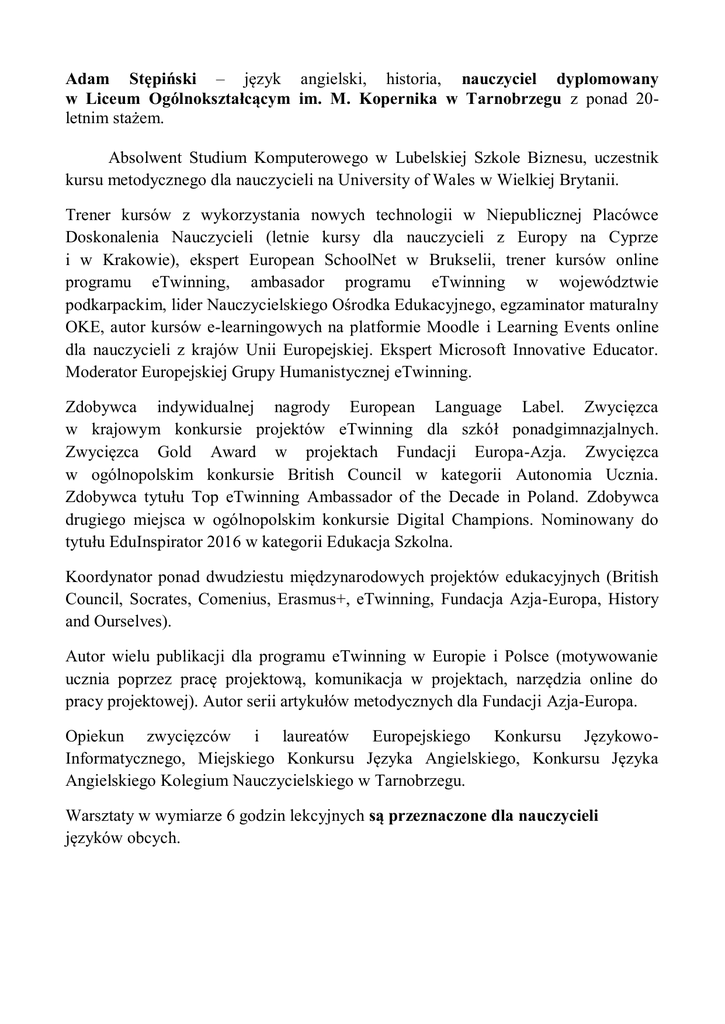 Adam Stępiński – język angielski, historia, nauczyciel dyplomowany w Liceum Ogólnokształcącym im. M. Kopernika w Tarnobrzegu z ponad 20-letnim stażem.

Absolwent Studium Komputerowego w Lubelskiej Szkole Biznesu, uczestnik kursu metodycznego dla nauczycieli na University of Wales w Wielkiej Brytanii.

Trener kursów z wykorzystania nowych technologii w Niepublicznej Placówce Doskonalenia Nauczycieli (letnie kursy dla nauczycieli z Europy na Cyprze i w Krakowie), ekspert European SchoolNet w Brukselii, trener kursów online programu eTwinning, ambasador programu eTwinning w województwie podkarpackim, lider Nauczycielskiego Ośrodka Edukacyjnego, egzaminator maturalny OKE, autor kursów e-learningowych na platformie Moodle i Learning Events online dla nauczycieli z krajów Unii Europejskiej. Ekspert Microsoft Innovative Educator. Moderator Europejskiej Grupy Humanistycznej eTwinning.

Zdobywca indywidualnej nagrody European Language Label. Zwycięzca w krajowym konkursie projektów eTwinning dla szkół ponadgimnazjalnych. Zwycięzca Gold Award w projektach Fundacji Europa-Azja. Zwycięzca w ogólnopolskim konkursie British Council w kategorii Autonomia Ucznia. Zdobywca tytułu Top eTwinning Ambassador of the Decade in Poland. Zdobywca drugiego miejsca w ogólnopolskim konkursie Digital Champions. Nominowany do tytułu EduInspirator 2016 w kategorii Edukacja Szkolna.

Koordynator ponad dwudziestu międzynarodowych projektów edukacyjnych (British Council, Socrates, Comenius, Erasmus+, eTwinning, Fundacja Azja-Europa, History and Ourselves).

Autor wielu publikacji dla programu eTwinning w Europie i Polsce (motywowanie ucznia poprzez pracę projektową, komunikacja w projektach, narzędzia online do pracy projektowej). Autor serii artykułów metodycznych dla Fundacji Azja-Europa.

Opiekun zwycięzców i laureatów Europejskiego Konkursu Językowo-Informatycznego, Miejskiego Konkursu Języka Angielskiego, Konkursu Języka Angielskiego Kolegium Nauczycielskiego w Tarnobrzegu.

Warsztaty w wymiarze 6 godzin lekcyjnych są przeznaczone dla nauczycieli języków obcych.